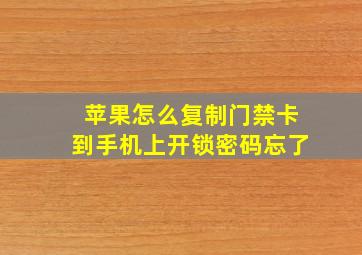 苹果怎么复制门禁卡
到手机上开锁密码忘了